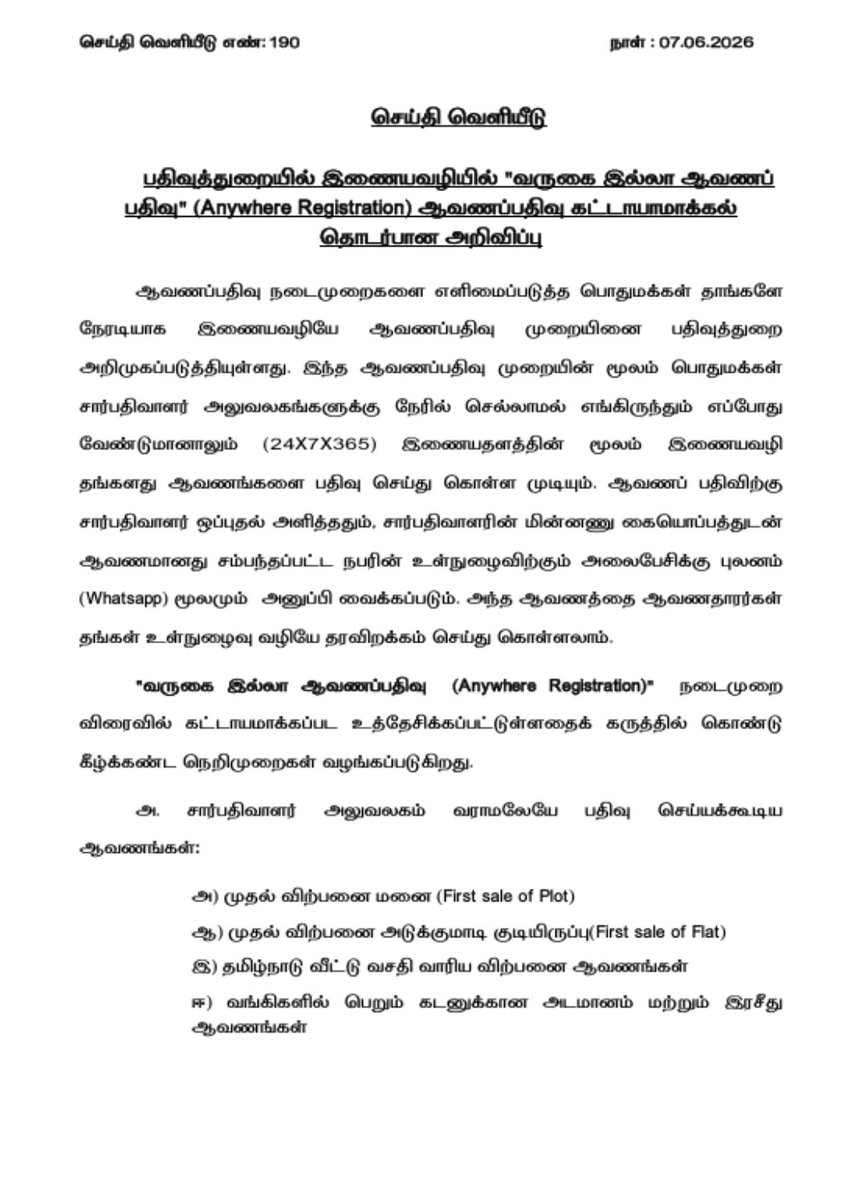 செய்தி வெளியீடு எண்: 190                                                    நாள் : 07.06.2026

செய்தி வெளியீடு

பதிவுத்துறையில் இணையவழியில் "வருகை இல்லா ஆவணப் பதிவு" (Anywhere Registration) ஆவணப்பதிவு கட்டாயமாக்கல் தொடர்பான அறிவிப்பு

ஆவணப்பதிவு நடைமுறைகளை எளிமைப்படுத்த பொதுமக்கள் தாங்களே நேரடியாக இணையவழியே ஆவணப்பதிவு முறையினை பதிவுத்துறை அறிமுகப்படுத்தியுள்ளது. இந்த ஆவணப்பதிவு முறையின் மூலம் பொதுமக்கள் சார்பதிவாளர் அலுவலகங்களுக்கு நேரில் செல்லாமல் எங்கிருந்தும் எப்போது வேண்டுமானாலும் (24X7X365) இணையதளத்தின் மூலம் இணையவழி தங்களது ஆவணங்களை பதிவு செய்து கொள்ள முடியும். ஆவணப் பதிவிற்கு சார்பதிவாளர் ஒப்புதல் அளித்ததும், சார்பதிவாளரின் மின்னணு கையொப்பத்துடன் ஆவணமானது சம்பந்தப்பட்ட நபரின் உள்நுழைவிற்கும் அலைபேசிக்கு புலனம் (Whatsapp) மூலமும் அனுப்பி வைக்கப்படும். அந்த ஆவணத்தை ஆவணதாரர்கள் தங்கள் உள்நுழைவு வழியே தரவிறக்கம் செய்து கொள்ளலாம்.

"வருகை இல்லா ஆவணப்பதிவு (Anywhere Registration)" நடைமுறை விரைவில் கட்டாயமாக்கப்பட உத்தேசிக்கப்பட்டுள்ளதைக் கருத்தில் கொண்டு கீழ்க்கண்ட நெறிமுறைகள் வழங்கப்படுகிறது.

அ. சார்பதிவாளர் அலுவலகம் வராமலேயே பதிவு செய்யக்கூடிய ஆவணங்கள்:

அ) முதல் விற்பனை மனை (First sale of Plot)

ஆ) முதல் விற்பனை அடுக்குமாடி குடியிருப்பு(First sale of Flat)

இ) தமிழ்நாடு வீட்டு வசதி வாரிய விற்பனை ஆவணங்கள்

ஈ) வங்கிகளில் பெறும் கடனுக்கான அடமானம் மற்றும் இரசீது ஆவணங்கள்